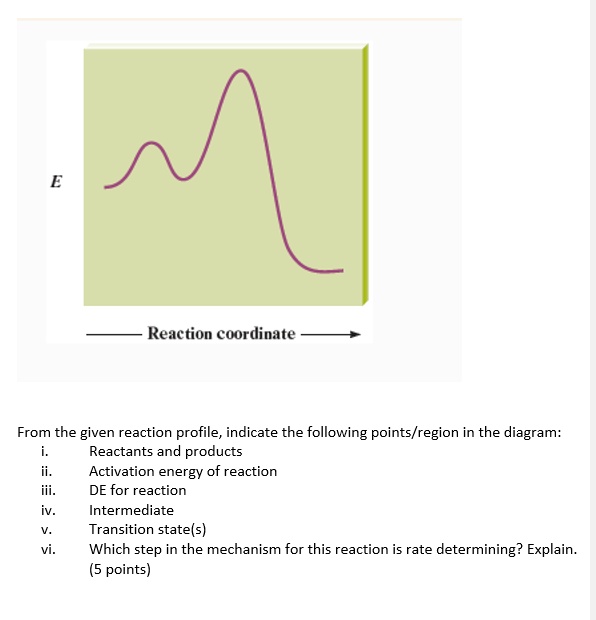 E

Reaction coordinate

From the given reaction profile, indicate the following points/region in the diagram:

i. Reactants and products
ii. Activation energy of reaction
iii. DE for reaction
iv. Intermediate
v. Transition state(s)
vi. Which step in the mechanism for this reaction is rate determining? Explain. (5 points)